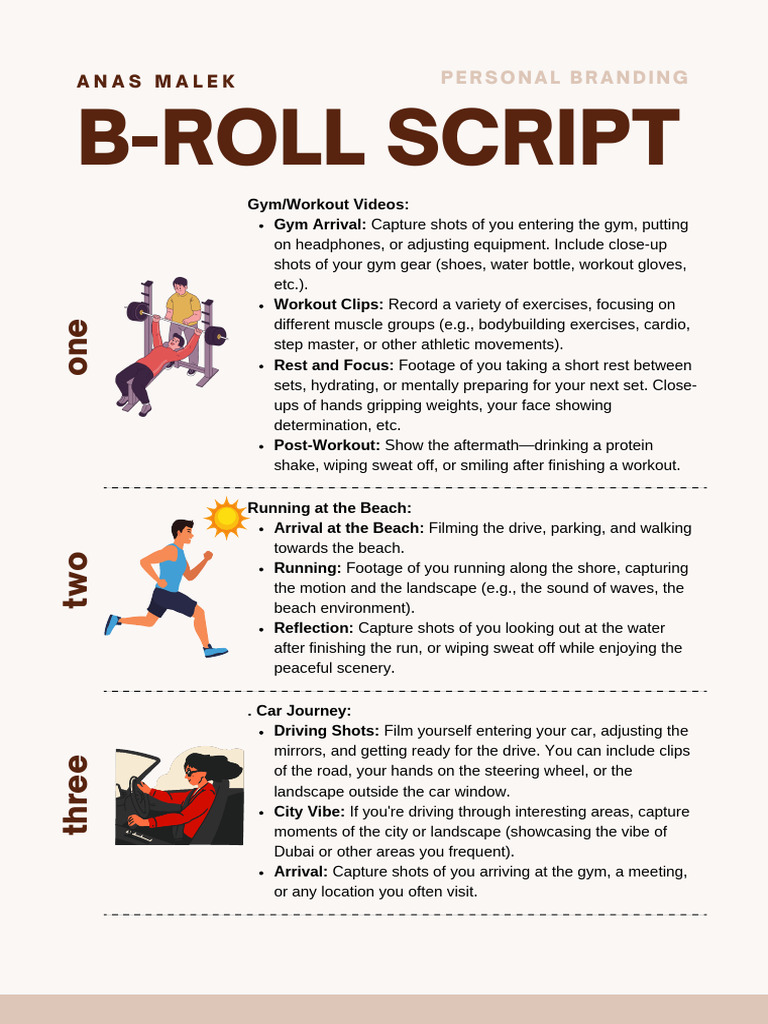 ANAS MALEK

PERSONAL BRANDING

B-ROLL SCRIPT

one

Gym/Workout Videos:
• Gym Arrival: Capture shots of you entering the gym, putting on headphones, or adjusting equipment. Include close-up shots of your gym gear (shoes, water bottle, workout gloves, etc.).
• Workout Clips: Record a variety of exercises, focusing on different muscle groups (e.g., bodybuilding exercises, cardio, step master, or other athletic movements).
• Rest and Focus: Footage of you taking a short rest between sets, hydrating, or mentally preparing for your next set. Close-ups of hands gripping weights, your face showing determination, etc.
• Post-Workout: Show the aftermath—drinking a protein shake, wiping sweat off, or smiling after finishing a workout.

two

Running at the Beach:
• Arrival at the Beach: Filming the drive, parking, and walking towards the beach.
• Running: Footage of you running along the shore, capturing the motion and the landscape (e.g., the sound of waves, the beach environment).
• Reflection: Capture shots of you looking out at the water after finishing the run, or wiping sweat off while enjoying the peaceful scenery.

three

. Car Journey:
• Driving Shots: Film yourself entering your car, adjusting the mirrors, and getting ready for the drive. You can include clips of the road, your hands on the steering wheel, or the landscape outside the car window.
• City Vibe: If you're driving through interesting areas, capture moments of the city or landscape (showcasing the vibe of Dubai or other areas you frequent).
• Arrival: Capture shots of you arriving at the gym, a meeting, or any location you often visit.